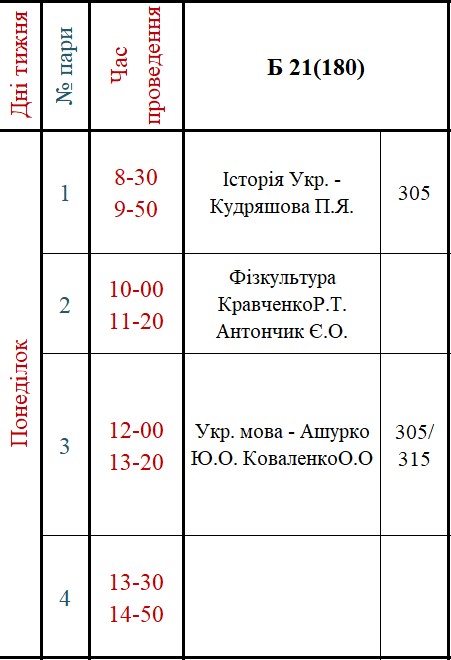 | Дні тижня | № пари | Час проведення | Б 21(180) | |
|---|---|---|---|---|
| Понеділок | 1 | 8-30 9-50 | Історія Укр. - Кудряшова П.Я. | 305 |
| | 2 | 10-00 11-20 | Фізкультура КравченкоР.Т. Антончик Є.О. | |
| | 3 | 12-00 13-20 | Укр. мова - Ашурко Ю.О. КоваленкоО.О | 305/ 315 |
| | 4 | 13-30 14-50 | | |